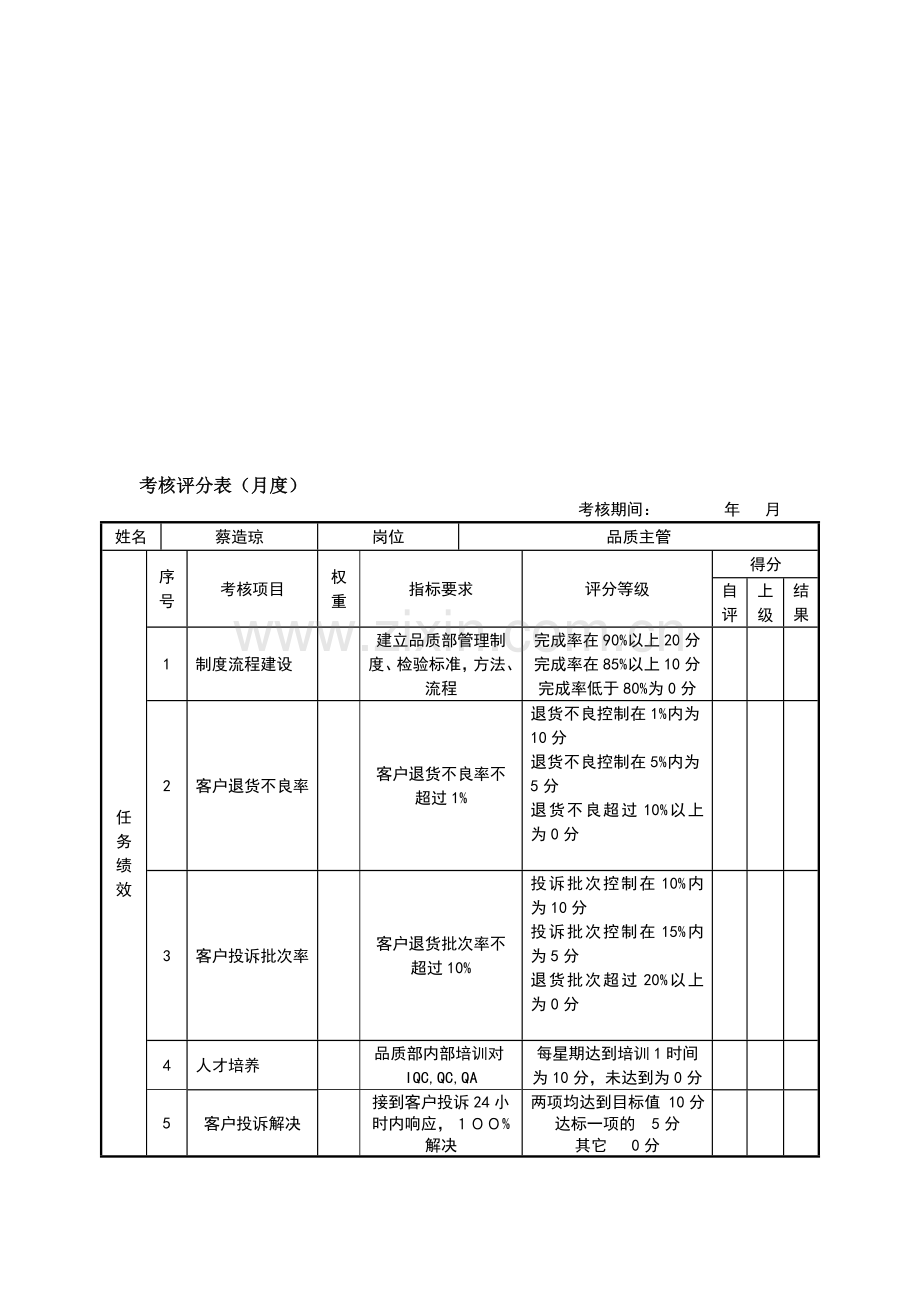 考核评分表（月度）

考核期间： 年 月

| 姓名 | 蔡造琼 | | 岗位 | | 品质主管 | | | |
|---|---|---|---|---|---|---|---|---|
| 任务绩效 | 序号 | 考核项目 | 权重 | 指标要求 | 评分等级 | 得分 | | |
| | | | | | | 自评 | 上级 | 结果 |
| | 1 | 制度流程建设 | | 建立品质部管理制度、检验标准，方法、流程 | 完成率在90%以上20分 完成率在85%以上10分 完成率低于80%为0分 | | | |
| | 2 | 客户退货不良率 | | 客户退货不良率不超过1% | 退货不良控制在1%内为10分 退货不良控制在5%内为5分 退货不良超过10%以上为0分 | | | |
| | 3 | 客户投诉批次率 | | 客户退货批次率不超过10% | 投诉批次控制在10%内为10分 投诉批次控制在15%内为5分 退货批次超过20%以上为0分 | | | |
| | 4 | 人才培养 | | 品质部内部培训对IQC,QC,QA | 每星期达到培训1时间为10分，未达到为0分 | | | |
| | 5 | 客户投诉解决 | | 接到客户投诉24小时内响应，100%解决 | 两项均达到目标值 10分 达标一项的 5分 其它 0分 | | | |

www.zixin.com.cn